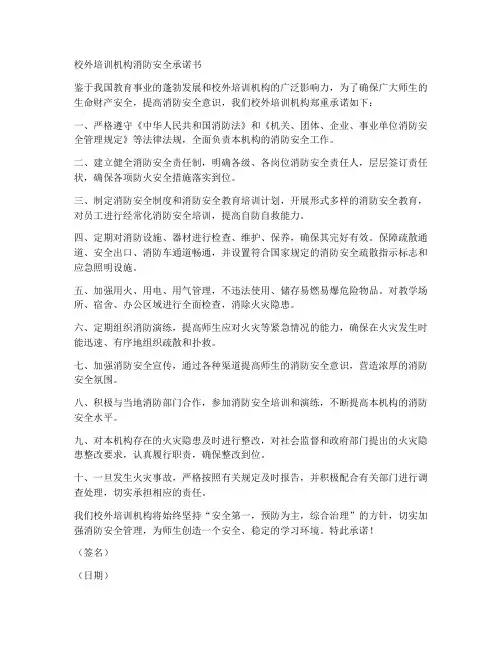 校外培训机构消防安全承诺书

鉴于我国教育事业的蓬勃发展和校外培训机构的广泛影响力，为了确保广大师生的生命财产安全，提高消防安全意识，我们校外培训机构郑重承诺如下：

一、严格遵守《中华人民共和国消防法》和《机关、团体、企业、事业单位消防安全管理规定》等法律法规，全面负责本机构的消防安全工作。

二、建立健全消防安全责任制，明确各级、各岗位消防安全责任人，层层签订责任状，确保各项防火安全措施落实到位。

三、制定消防安全制度和消防安全教育培训计划，开展形式多样的消防安全教育，对员工进行经常化消防安全培训，提高自防自救能力。

四、定期对消防设施、器材进行检查、维护、保养，确保其完好有效。保障疏散通道、安全出口、消防车通道畅通，并设置符合国家规定的消防安全疏散指示标志和应急照明设施。

五、加强用火、用电、用气管理，不违法使用、储存易燃易爆危险物品。对教学场所、宿舍、办公区域进行全面检查，消除火灾隐患。

六、定期组织消防演练，提高师生应对火灾等紧急情况的能力，确保在火灾发生时能迅速、有序地组织疏散和扑救。

七、加强消防安全宣传，通过各种渠道提高师生的消防安全意识，营造浓厚的消防安全氛围。

八、积极与当地消防部门合作，参加消防安全培训和演练，不断提高本机构的消防安全水平。

九、对本机构存在的火灾隐患及时进行整改，对社会监督和政府部门提出的火灾隐患整改要求，认真履行职责，确保整改到位。

十、一旦发生火灾事故，严格按照有关规定及时报告，并积极配合有关部门进行调查处理，切实承担相应的责任。

我们校外培训机构将始终坚持“安全第一，预防为主，综合治理”的方针，切实加强消防安全管理，为师生创造一个安全、稳定的学习环境。特此承诺！

（签名）

（日期）